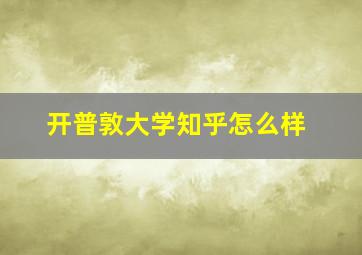 开普敦大学知乎怎么样